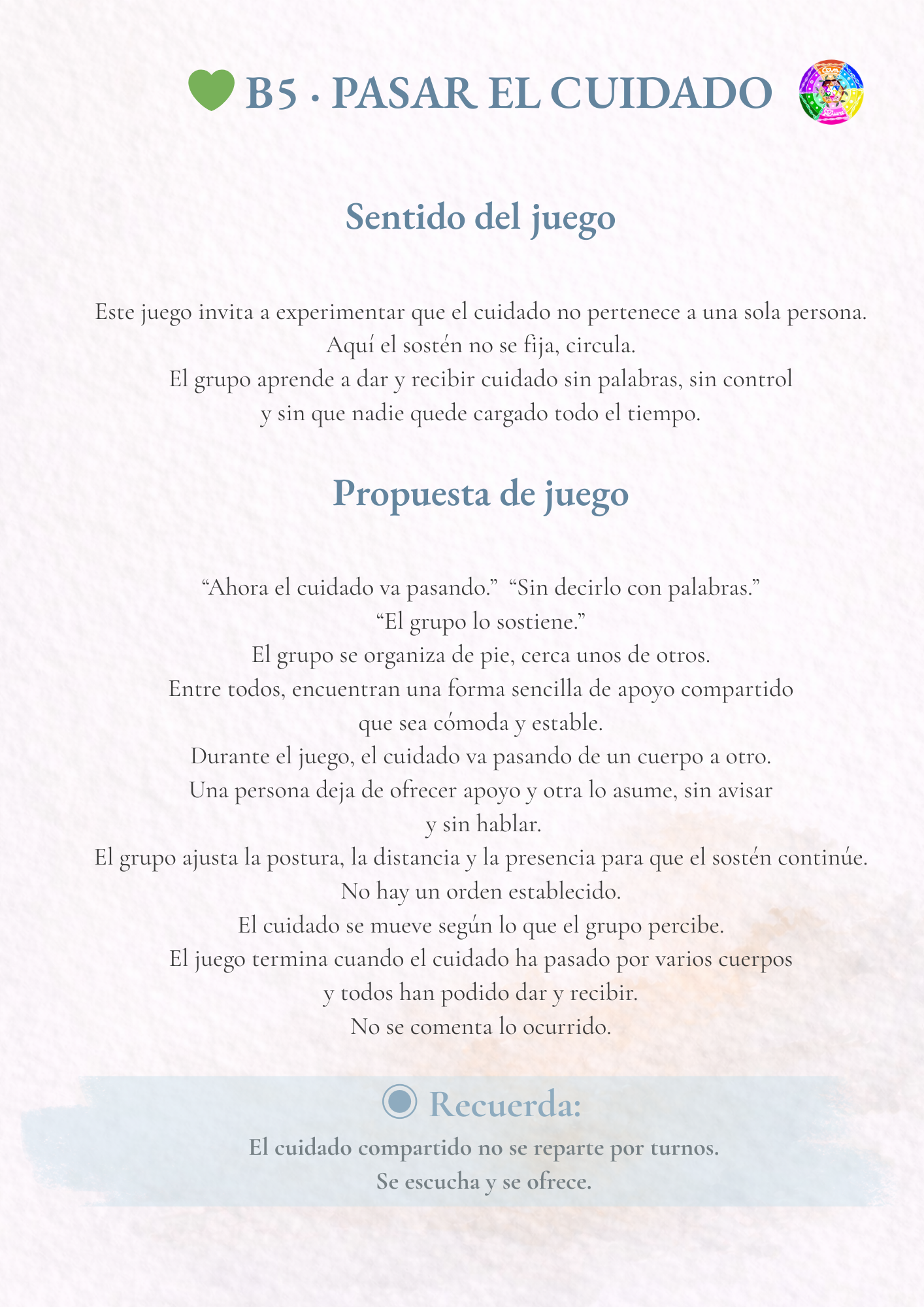 B5 · PASAR EL CUIDADO

Sentido del juego

Este juego invita a experimentar que el cuidado no pertenece a una sola persona.
Aquí el sostén no se fija, circula.
El grupo aprende a dar y recibir cuidado sin palabras, sin control y sin que nadie quede cargado todo el tiempo.

Propuesta de juego

“Ahora el cuidado va pasando.” “Sin decirlo con palabras.”
“El grupo lo sostiene.”
El grupo se organiza de pie, cerca unos de otros.
Entre todos, encuentran una forma sencilla de apoyo compartido que sea cómoda y estable.
Durante el juego, el cuidado va pasando de un cuerpo a otro.
Una persona deja de ofrecer apoyo y otra lo asume, sin avisar y sin hablar.
El grupo ajusta la postura, la distancia y la presencia para que el sostén continúe.
No hay un orden establecido.
El cuidado se mueve según lo que el grupo percibe.
El juego termina cuando el cuidado ha pasado por varios cuerpos y todos han podido dar y recibir.
No se comenta lo ocurrido.

Recuerda:
El cuidado compartido no se reparte por turnos.
Se escucha y se ofrece.